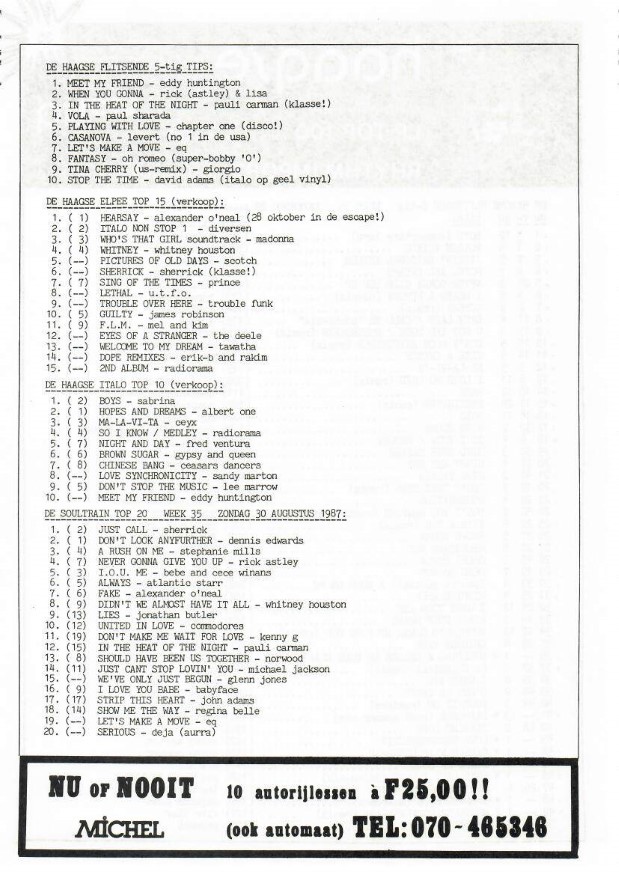 DE HAAGSE FLITSENDE 5-tig TIPS:
1. MEET MY FRIEND - eddy huntington
2. WHEN YOU GONNA - rick (astley) & lisa
3. IN THE HEAT OF THE NIGHT - pauli carman (klasse!)
4. VOLA - paul sharada
5. PLAYING WITH LOVE - chapter one (disco!)
6. CASANOVA - levert (no 1 in de usa)
7. LET'S MAKE A MOVE - eq
8. FANTASY - oh romeo (super-bobby 'O')
9. TINA CHERRY (us-remix) - giorgio
10. STOP THE TIME - david adams (italo op geel vinyl)

DE HAAGSE ELPEE TOP 15 (verkoop):
1. ( 1) HEARSAY - alexander o'neal (28 oktober in de escape!)
2. ( 2) ITALO NON STOP 1 - diversen
3. ( 3) WHO'S THAT GIRL soundtrack - madonna
4. ( 4) WHITNEY - whitney houston
5. (--) PICTURES OF OLD DAYS - scotch
6. (--) SHERRICK - sherrick (klasse!)
7. ( 7) SING OF THE TIMES - prince
8. (--) LETHAL - u.t.f.o.
9. (--) TROUBLE OVER HERE - trouble funk
10. ( 5) GUILTY - james robinson
11. ( 9) F.L.M. - mel and kim
12. (--) EYES OF A STRANGER - the deele
13. (--) WELCOME TO MY DREAM - tawatha
14. (--) DOPE REMIXES - erik-b and rakim
15. (--) 2ND ALBUM - radiorama

DE HAAGSE ITALO TOP 10 (verkoop):
1. ( 2) BOYS - sabrina
2. ( 1) HOPES AND DREAMS - albert one
3. ( 3) MA-LA-VI-TA - ceyx
4. ( 4) SO I KNOW / MEDLEY - radiorama
5. ( 7) NIGHT AND DAY - fred ventura
6. ( 6) BROWN SUGAR - gypsy and queen
7. ( 8) CHINESE BANG - ceasars dancers
8. (--) LOVE SYNCHRONICITY - sandy marton
9. ( 5) DON'T STOP THE MUSIC - lee marrow
10. (--) MEET MY FRIEND - eddy huntington

DE SOULTRAIN TOP 20 WEEK 35 ZONDAG 30 AUGUSTUS 1987:
1. ( 2) JUST CALL - sherrick
2. ( 1) DON'T LOOK ANYFURTHER - dennis edwards
3. ( 4) A RUSH ON ME - stephanie mills
4. ( 7) NEVER GONNA GIVE YOU UP - rick astley
5. ( 3) I.O.U. ME - bebe and cece winans
6. ( 5) ALWAYS - atlantic starr
7. ( 6) FAKE - alexander o'neal
8. ( 9) DIDN'T WE ALMOST HAVE IT ALL - whitney houston
9. (13) LIES - jonathan butler
10. (12) UNITED IN LOVE - commodores
11. (19) DON'T MAKE ME WAIT FOR LOVE - kenny g
12. (15) IN THE HEAT OF THE NIGHT - pauli carman
13. ( 8) SHOULD HAVE BEEN US TOGETHER - norwood
14. (11) JUST CANT STOP LOVIN' YOU - michael jackson
15. (--) WE'VE ONLY JUST BEGUN - glenn jones
16. ( 9) I LOVE YOU BABE - babyface
17. (17) STRIP THIS HEART - john adams
18. (14) SHOW ME THE WAY - regina belle
19. (--) LET'S MAKE A MOVE - eq
20. (--) SERIOUS - deja (aurra)

NU OF NOOIT 10 autorijlessen à F25,00!!
MICHEL (ook automaat) TEL: 070-465346